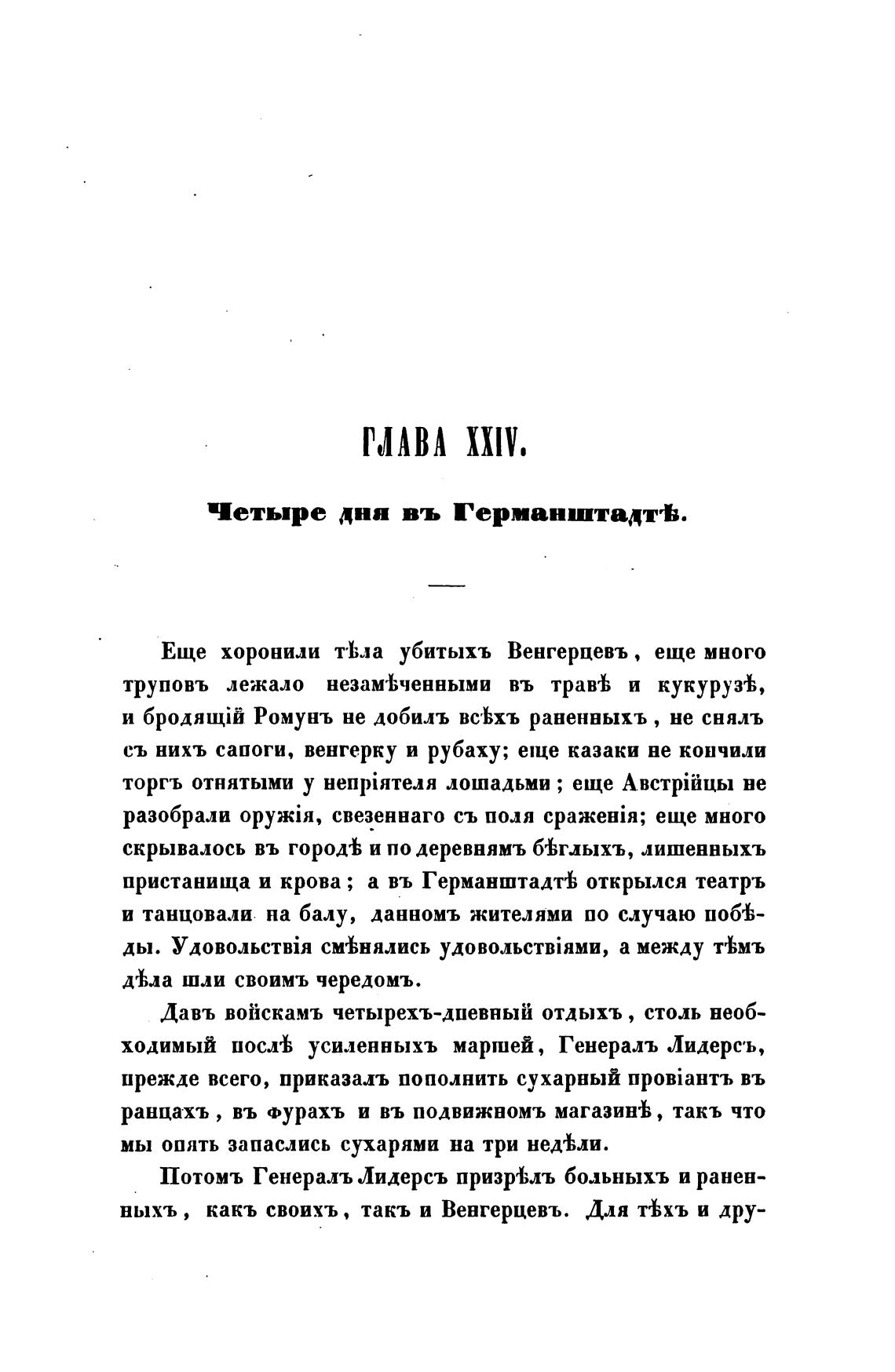 ГЛАВА XXIV.

Четыре дня въ Германштадтѣ.

Еще хоронили тѣла убитыхъ Венгерцевъ, еще много труповъ лежало незамѣченными въ травѣ и кукурузѣ, и бродящій Ромунъ не добилъ всѣхъ раненныхъ, не снялъ съ нихъ сапоги, венгерку и рубаху; еще казаки не кончили торгъ отнятыми у непріятеля лошадьми; еще Австрійцы не разобрали оружія, свезеннаго съ поля сраженія; еще много скрывалось въ городѣ и по деревнямъ бѣглыхъ, лишенныхъ пристанища и крова; а въ Германштадтѣ открылся театръ и танцовали на балу, данномъ жителями по случаю побѣды. Удовольствія смѣнялись удовольствіями, а между тѣмъ дѣла шли своимъ чередомъ.

Давъ войскамъ четырехъ-дневный отдыхъ, столь необходимый послѣ усиленныхъ маршей, Генералъ Лидерсъ, прежде всего, приказалъ пополнить сухарный провіантъ въ ранцахъ, въ фурахъ и въ подвижномъ магазинѣ, такъ что мы опять запаслись сухарями на три недѣли.

Потомъ Генералъ Лидерсъ призрѣлъ больныхъ и раненныхъ, какъ своихъ, такъ и Венгерцевъ. Для тѣхъ и дру-